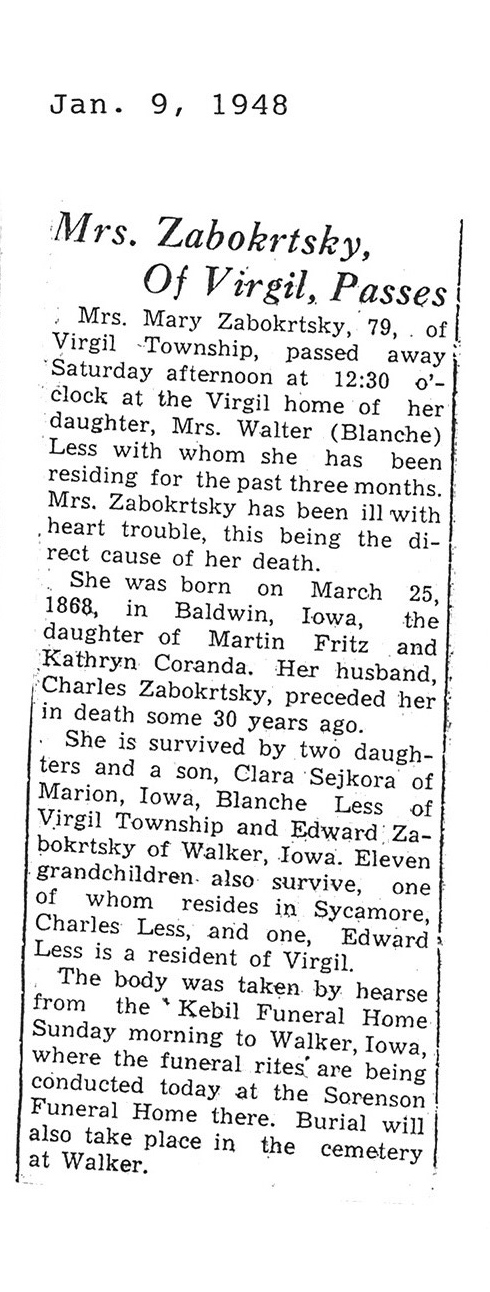 Jan. 9, 1948

Mrs. Zabokrtsky, Of Virgil, Passes

Mrs. Mary Zabokrtsky, 79, of Virgil Township, passed away Saturday afternoon at 12:30 o'clock at the Virgil home of her daughter, Mrs. Walter (Blanche) Less with whom she has been residing for the past three months. Mrs. Zabokrtsky has been ill with heart trouble, this being the direct cause of her death.

She was born on March 25, 1868, in Baldwin, Iowa, the daughter of Martin Fritz and Kathryn Coranda. Her husband, Charles Zabokrtsky, preceded her in death some 30 years ago.

She is survived by two daughters and a son, Clara Sejkora of Marion, Iowa, Blanche Less of Virgil Township and Edward Zabokrtsky of Walker, Iowa. Eleven grandchildren also survive, one of whom resides in Sycamore, Charles Less, and one, Edward Less is a resident of Virgil.

The body was taken by hearse from the Kebil Funeral Home Sunday morning to Walker, Iowa, where the funeral rites are being conducted today at the Sorenson Funeral Home there. Burial will also take place in the cemetery at Walker.